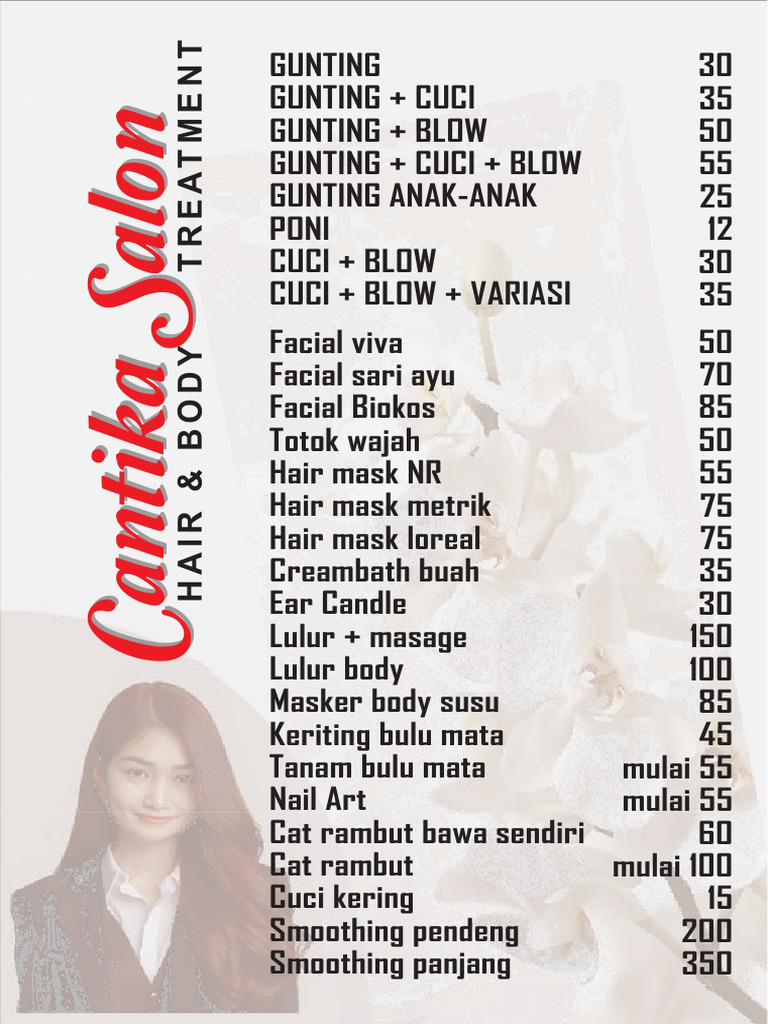 Cantika Salon
HAIR & BODY TREATMENT

| | |
|---|---|
| GUNTING | 30 |
| GUNTING + CUCI | 35 |
| GUNTING + BLOW | 50 |
| GUNTING + CUCI + BLOW | 55 |
| GUNTING ANAK-ANAK | 25 |
| PONI | 12 |
| CUCI + BLOW | 30 |
| CUCI + BLOW + VARIASI | 35 |
| Facial viva | 50 |
| Facial sari ayu | 70 |
| Facial Biokos | 85 |
| Totok wajah | 50 |
| Hair mask NR | 55 |
| Hair mask metrik | 75 |
| Hair mask loreal | 75 |
| Creambath buah | 35 |
| Ear Candle | 30 |
| Lulur + masage | 150 |
| Lulur body | 100 |
| Masker body susu | 85 |
| Keriting bulu mata | 45 |
| Tanam bulu mata | mulai 55 |
| Nail Art | mulai 55 |
| Cat rambut bawa sendiri | 60 |
| Cat rambut | mulai 100 |
| Cuci kering | 15 |
| Smoothing pendeng | 200 |
| Smoothing panjang | 350 |